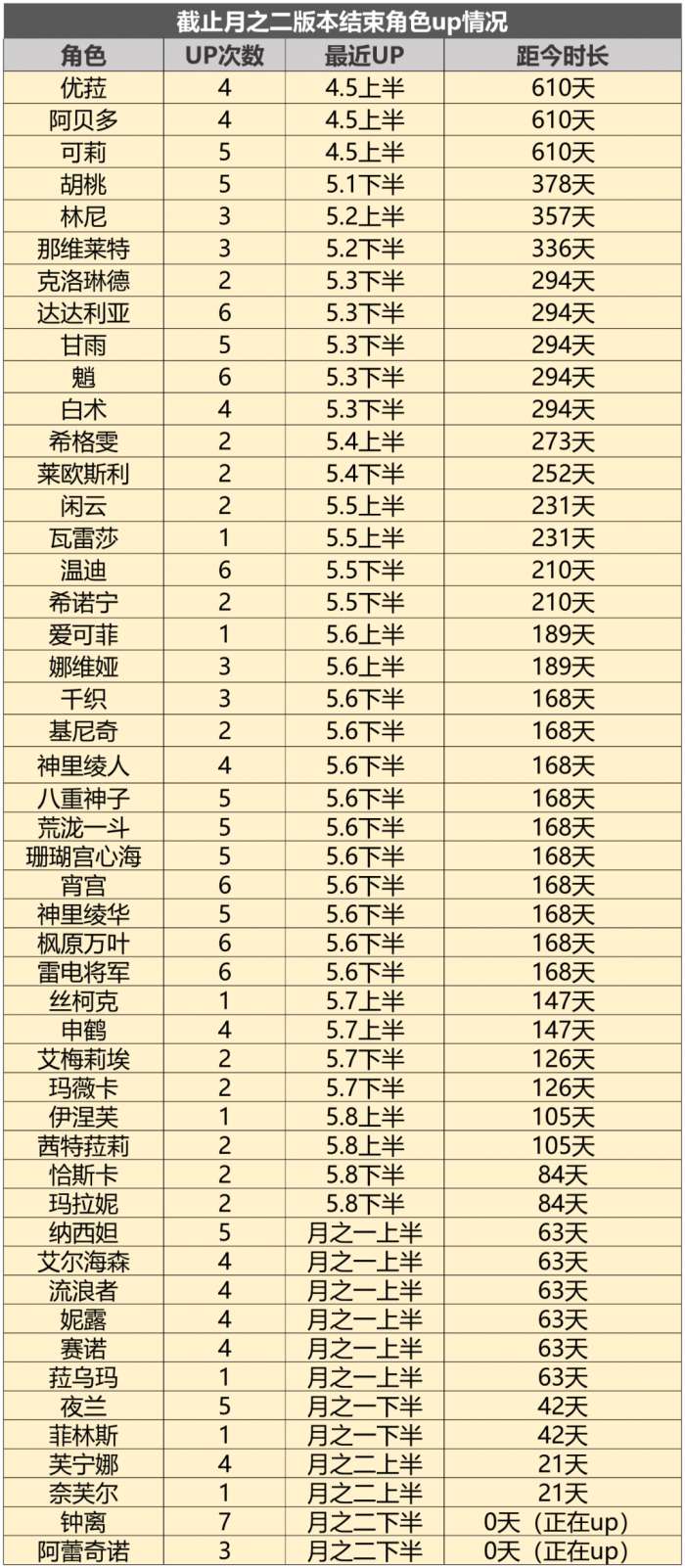 截止月之二版本结束角色up情况

| 角色 | UP次数 | 最近UP | 距今时长 |
|---|---|---|---|
| 优菈 | 4 | 4.5上半 | 610天 |
| 阿贝多 | 4 | 4.5上半 | 610天 |
| 可莉 | 5 | 4.5上半 | 610天 |
| 胡桃 | 5 | 5.1下半 | 378天 |
| 林尼 | 3 | 5.2上半 | 357天 |
| 那维莱特 | 3 | 5.2下半 | 336天 |
| 克洛琳德 | 2 | 5.3下半 | 294天 |
| 达达利亚 | 6 | 5.3下半 | 294天 |
| 甘雨 | 5 | 5.3下半 | 294天 |
| 魈 | 6 | 5.3下半 | 294天 |
| 白术 | 4 | 5.3下半 | 294天 |
| 希格雯 | 2 | 5.4上半 | 273天 |
| 莱欧斯利 | 2 | 5.4下半 | 252天 |
| 闲云 | 2 | 5.5上半 | 231天 |
| 瓦雷莎 | 1 | 5.5上半 | 231天 |
| 温迪 | 6 | 5.5下半 | 210天 |
| 希诺宁 | 2 | 5.5下半 | 210天 |
| 爱可菲 | 1 | 5.6上半 | 189天 |
| 娜维娅 | 3 | 5.6上半 | 189天 |
| 千织 | 3 | 5.6下半 | 168天 |
| 基尼奇 | 2 | 5.6下半 | 168天 |
| 神里绫人 | 4 | 5.6下半 | 168天 |
| 八重神子 | 5 | 5.6下半 | 168天 |
| 荒泷一斗 | 5 | 5.6下半 | 168天 |
| 珊瑚宫心海 | 5 | 5.6下半 | 168天 |
| 宵宫 | 6 | 5.6下半 | 168天 |
| 神里绫华 | 5 | 5.6下半 | 168天 |
| 枫原万叶 | 6 | 5.6下半 | 168天 |
| 雷电将军 | 6 | 5.6下半 | 168天 |
| 丝柯克 | 1 | 5.7上半 | 147天 |
| 申鹤 | 4 | 5.7上半 | 147天 |
| 艾梅莉埃 | 2 | 5.7下半 | 126天 |
| 玛薇卡 | 2 | 5.7下半 | 126天 |
| 伊涅芙 | 1 | 5.8上半 | 105天 |
| 茜特菈莉 | 2 | 5.8上半 | 105天 |
| 恰斯卡 | 2 | 5.8下半 | 84天 |
| 玛拉妮 | 2 | 5.8下半 | 84天 |
| 纳西妲 | 5 | 月之一上半 | 63天 |
| 艾尔海森 | 4 | 月之一上半 | 63天 |
| 流浪者 | 4 | 月之一上半 | 63天 |
| 妮露 | 4 | 月之一上半 | 63天 |
| 赛诺 | 4 | 月之一上半 | 63天 |
| 菈乌玛 | 1 | 月之一上半 | 63天 |
| 夜兰 | 5 | 月之一下半 | 42天 |
| 菲林斯 | 1 | 月之一下半 | 42天 |
| 芙宁娜 | 4 | 月之二上半 | 21天 |
| 奈芙尔 | 1 | 月之二上半 | 21天 |
| 钟离 | 7 | 月之二下半 | 0天（正在up） |
| 阿蕾奇诺 | 3 | 月之二下半 | 0天（正在up） |